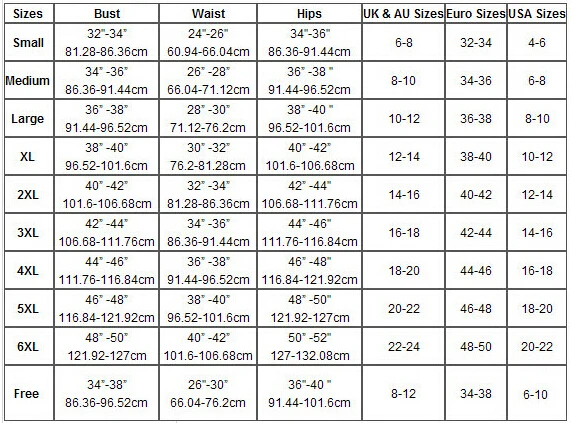 | Sizes | Bust | Waist | Hips | UK & AU Sizes | Euro Sizes | USA Sizes |
|---|---|---|---|---|---|---|
| Small | 32"-34" 81.28-86.36cm | 24"-26" 60.94-66.04cm | 34"-36" 86.36-91.44cm | 6-8 | 32-34 | 4-6 |
| Medium | 34" -36" 86.36-91.44cm | 26" -28" 66.04-71.12cm | 36" -38 " 91.44-96.52cm | 8-10 | 34-36 | 6-8 |
| Large | 36" -38" 91.44-96.52cm | 28" -30" 71.12-76.2cm | 38" -40 " 96.52-101.6cm | 10-12 | 36-38 | 8-10 |
| XL | 38" -40" 96.52-101.6cm | 30" -32" 76.2-81.28cm | 40" -42" 101.6-106.68cm | 12-14 | 38-40 | 10-12 |
| 2XL | 40" -42" 101.6-106.68cm | 32" -34" 81.28-86.36cm | 42" -44" 106.68-111.76cm | 14-16 | 40-42 | 12-14 |
| 3XL | 42" -44" 106.68-111.76cm | 34" -36" 86.36-91.44cm | 44" -46" 111.76-116.84cm | 16-18 | 42-44 | 14-16 |
| 4XL | 44" -46" 111.76-116.84cm | 36" -38" 91.44-96.52cm | 46" -48" 116.84-121.92cm | 18-20 | 44-46 | 16-18 |
| 5XL | 46" -48" 116.84-121.92cm | 38" -40" 96.52-101.6cm | 48" -50" 121.92-127cm | 20-22 | 46-48 | 18-20 |
| 6XL | 48" -50" 121.92-127cm | 40" -42" 101.6-106.68cm | 50" -52" 127-132.08cm | 22-24 | 48-50 | 20-22 |
| Free | 34"-38" 86.36-96.52cm | 26"-30" 66.04-76.2cm | 36"-40 " 91.44-101.6cm | 8-12 | 34-38 | 6-10 |